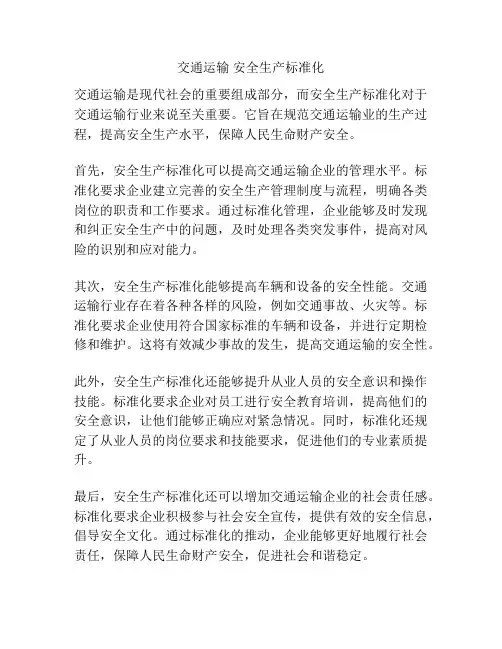 交通运输 安全生产标准化

交通运输是现代社会的重要组成部分，而安全生产标准化对于交通运输行业来说至关重要。它旨在规范交通运输业的生产过程，提高安全生产水平，保障人民生命财产安全。

首先，安全生产标准化可以提高交通运输企业的管理水平。标准化要求企业建立完善的安全生产管理制度与流程，明确各类岗位的职责和工作要求。通过标准化管理，企业能够及时发现和纠正安全生产中的问题，及时处理各类突发事件，提高对风险的识别和应对能力。

其次，安全生产标准化能够提高车辆和设备的安全性能。交通运输行业存在着各种各样的风险，例如交通事故、火灾等。标准化要求企业使用符合国家标准的车辆和设备，并进行定期检修和维护。这将有效减少事故的发生，提高交通运输的安全性。

此外，安全生产标准化还能够提升从业人员的安全意识和操作技能。标准化要求企业对员工进行安全教育培训，提高他们的安全意识，让他们能够正确应对紧急情况。同时，标准化还规定了从业人员的岗位要求和技能要求，促进他们的专业素质提升。

最后，安全生产标准化还可以增加交通运输企业的社会责任感。标准化要求企业积极参与社会安全宣传，提供有效的安全信息，倡导安全文化。通过标准化的推动，企业能够更好地履行社会责任，保障人民生命财产安全，促进社会和谐稳定。